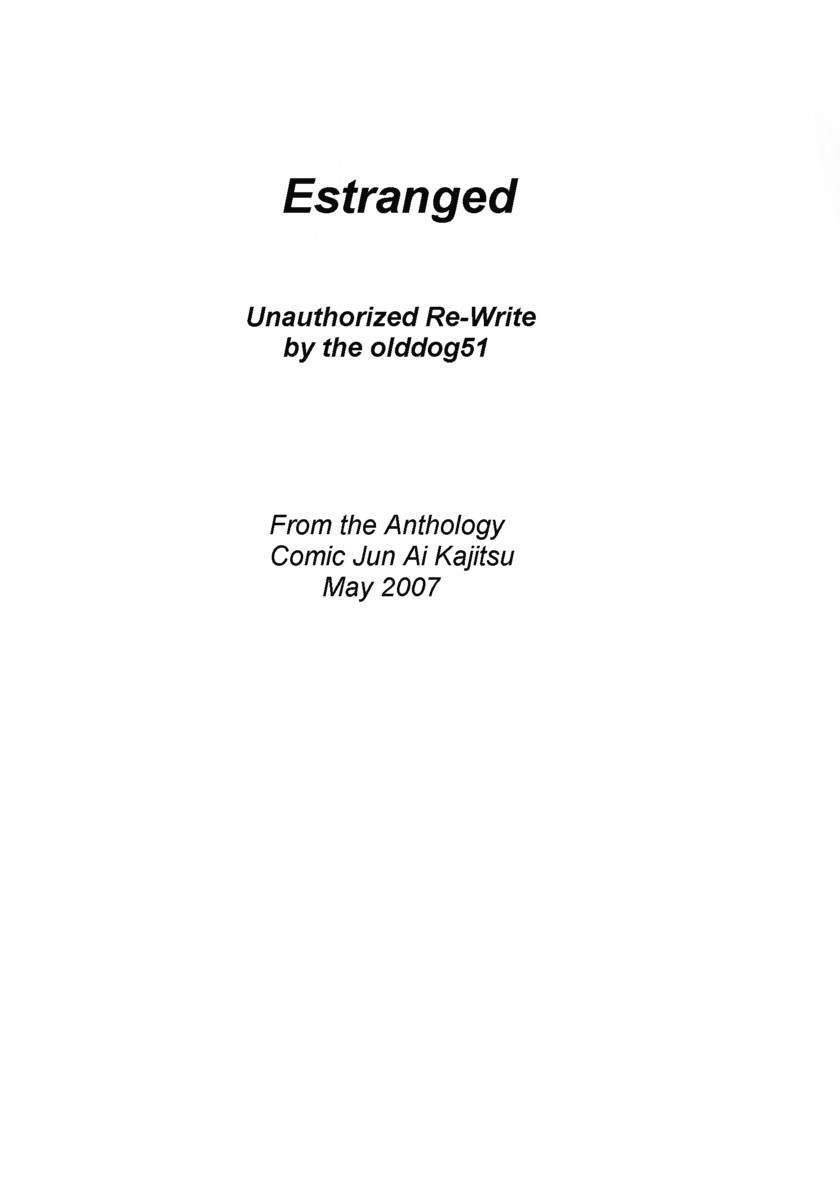 Estranged

Unauthorized Re-Write
by the olddog51

From the Anthology
Comic Jun Ai Kajitsu
May 2007